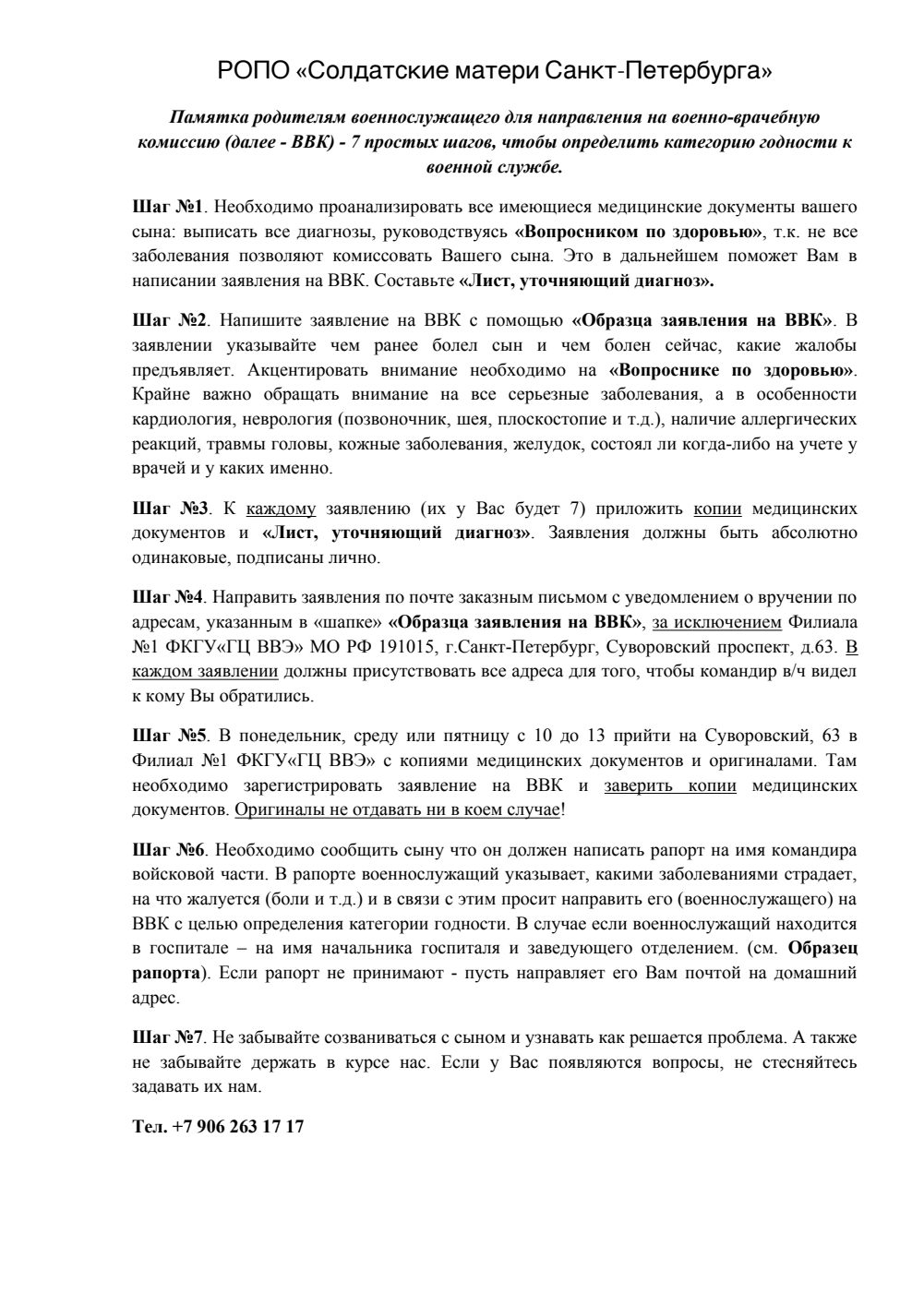 РОПО «Солдатские матери Санкт-Петербурга»

Памятка родителям военнослужащего для направления на военно-врачебную комиссию (далее - ВВК) - 7 простых шагов, чтобы определить категорию годности к военной службе.

Шаг №1. Необходимо проанализировать все имеющиеся медицинские документы вашего сына: выписать все диагнозы, руководствуясь «Вопросником по здоровью», т.к. не все заболевания позволяют комиссовать Вашего сына. Это в дальнейшем поможет Вам в написании заявления на ВВК. Составьте «Лист, уточняющий диагноз».

Шаг №2. Напишите заявление на ВВК с помощью «Образца заявления на ВВК». В заявлении указывайте чем ранее болел сын и чем болен сейчас, какие жалобы предъявляет. Акцентировать внимание необходимо на «Вопроснике по здоровью». Крайне важно обращать внимание на все серьезные заболевания, а в особенности кардиология, неврология (позвоночник, шея, плоскостопие и т.д.), наличие аллергических реакций, травмы головы, кожные заболевания, желудок, состоял ли когда-либо на учете у врачей и у каких именно.

Шаг №3. К каждому заявлению (их у Вас будет 7) приложить копии медицинских документов и «Лист, уточняющий диагноз». Заявления должны быть абсолютно одинаковые, подписаны лично.

Шаг №4. Направить заявления по почте заказным письмом с уведомлением о вручении по адресам, указанным в «шапке» «Образца заявления на ВВК», за исключением Филиала №1 ФКГУ«ГЦ ВВЭ» МО РФ 191015, г.Санкт-Петербург, Суворовский проспект, д.63. В каждом заявлении должны присутствовать все адреса для того, чтобы командир в/ч видел к кому Вы обратились.

Шаг №5. В понедельник, среду или пятницу с 10 до 13 прийти на Суворовский, 63 в Филиал №1 ФКГУ«ГЦ ВВЭ» с копиями медицинских документов и оригиналами. Там необходимо зарегистрировать заявление на ВВК и заверить копии медицинских документов. Оригиналы не отдавать ни в коем случае!

Шаг №6. Необходимо сообщить сыну что он должен написать рапорт на имя командира войсковой части. В рапорте военнослужащий указывает, какими заболеваниями страдает, на что жалуется (боли и т.д.) и в связи с этим просит направить его (военнослужащего) на ВВК с целью определения категории годности. В случае если военнослужащий находится в госпитале – на имя начальника госпиталя и заведующего отделением. (см. Образец рапорта). Если рапорт не принимают - пусть направляет его Вам почтой на домашний адрес.

Шаг №7. Не забывайте созваниваться с сыном и узнавать как решается проблема. А также не забывайте держать в курсе нас. Если у Вас появляются вопросы, не стесняйтесь задавать их нам.

Тел. +7 906 263 17 17